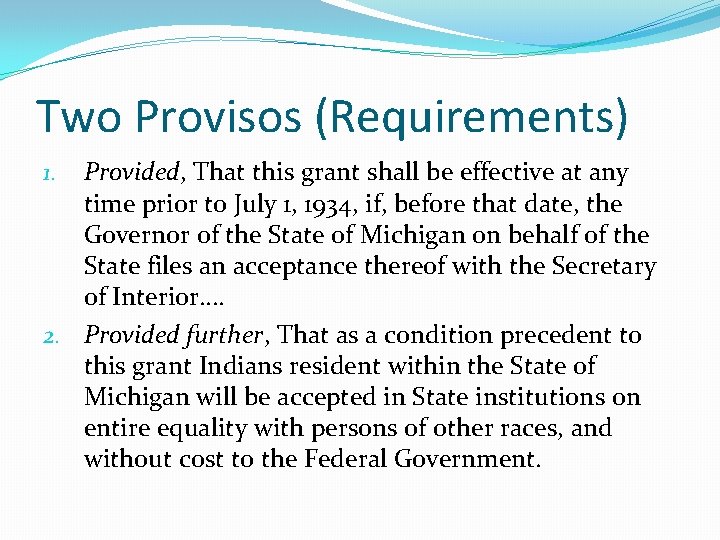 Two Provisos (Requirements)

1. Provided, That this grant shall be effective at any time prior to July 1, 1934, if, before that date, the Governor of the State of Michigan on behalf of the State files an acceptance thereof with the Secretary of Interior….

2. Provided further, That as a condition precedent to this grant Indians resident within the State of Michigan will be accepted in State institutions on entire equality with persons of other races, and without cost to the Federal Government.